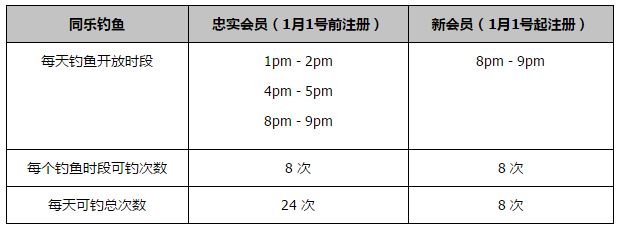 | 同乐钓鱼 | 忠实会员（1月1号前注册） | 新会员（1月1号起注册） |
|---|---|---|
| 每天钓鱼开放时段 | 1pm - 2pm<br>4pm - 5pm<br>8pm - 9pm | 8pm - 9pm |
| 每个钓鱼时段可钓次数 | 8 次 | 8 次 |
| 每天可钓总次数 | 24 次 | 8 次 |